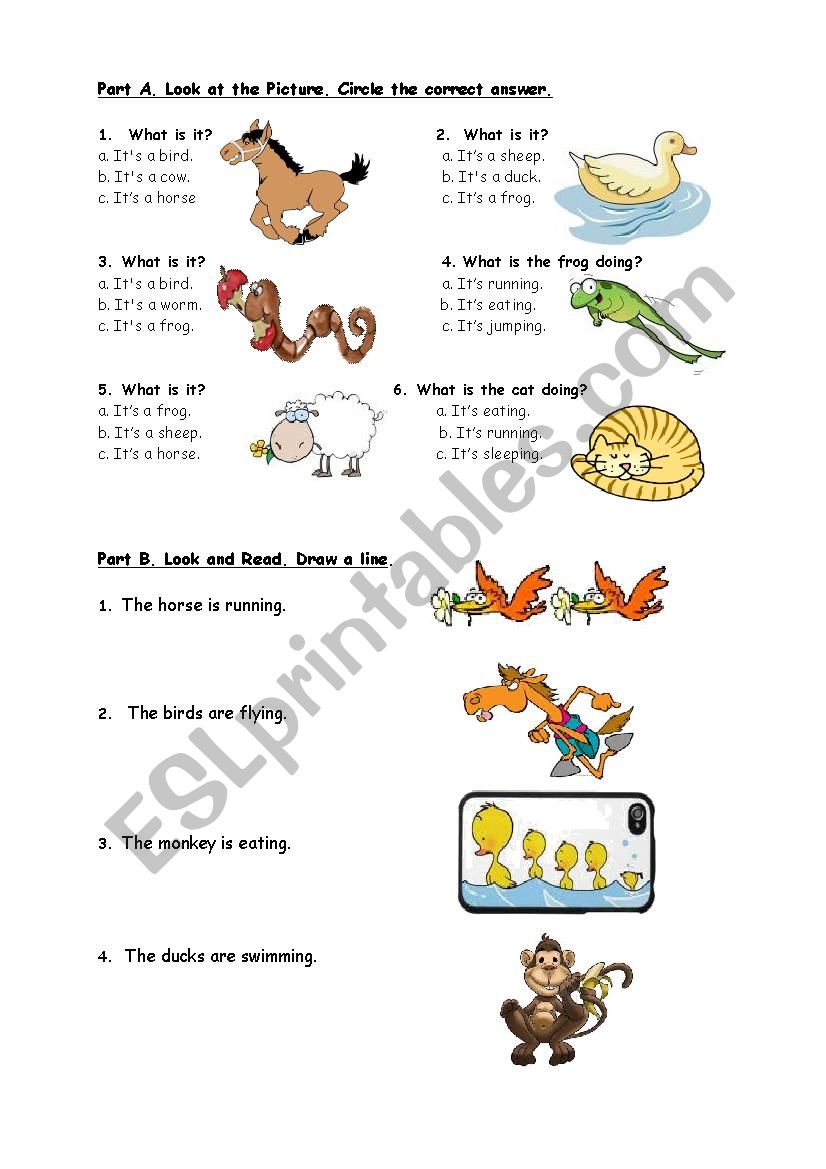 Part A. Look at the Picture. Circle the correct answer.

1. What is it?
a. It's a bird.
b. It's a cow.
c. It's a horse

2. What is it?
a. It's a sheep.
b. It's a duck.
c. It's a frog.

3. What is it?
a. It's a bird.
b. It's a worm.
c. It's a frog.

4. What is the frog doing?
a. It's running.
b. It's eating.
c. It's jumping.

5. What is it?
a. It's a frog.
b. It's a sheep.
c. It's a horse.

6. What is the cat doing?
a. It's eating.
b. It's running.
c. It's sleeping.

Part B. Look and Read. Draw a line.

1. The horse is running.

2. The birds are flying.

3. The monkey is eating.

4. The ducks are swimming.

ESLprintables.com